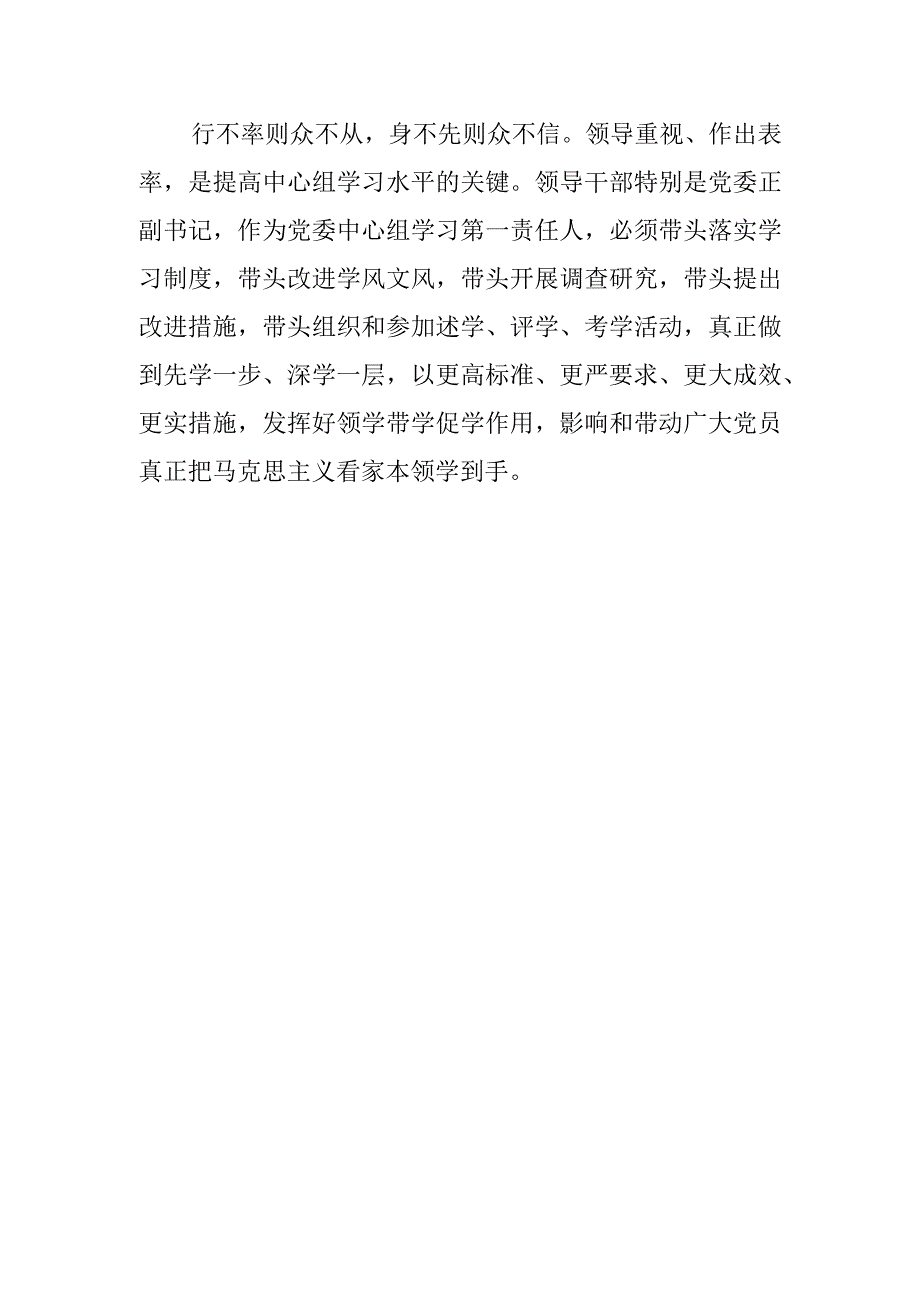 行不率则众不从，身不先则众不信。领导重视、作出表率，是提高中心组学习水平的关键。领导干部特别是党委正副书记，作为党委中心组学习第一责任人，必须带头落实学习制度，带头改进学风文风，带头开展调查研究，带头提出改进措施，带头组织和参加述学、评学、考学活动，真正做到先学一步、深学一层，以更高标准、更严要求、更大成效、更实措施，发挥好领学带学促学作用，影响和带动广大党员真正把马克思主义看家本领学到手。